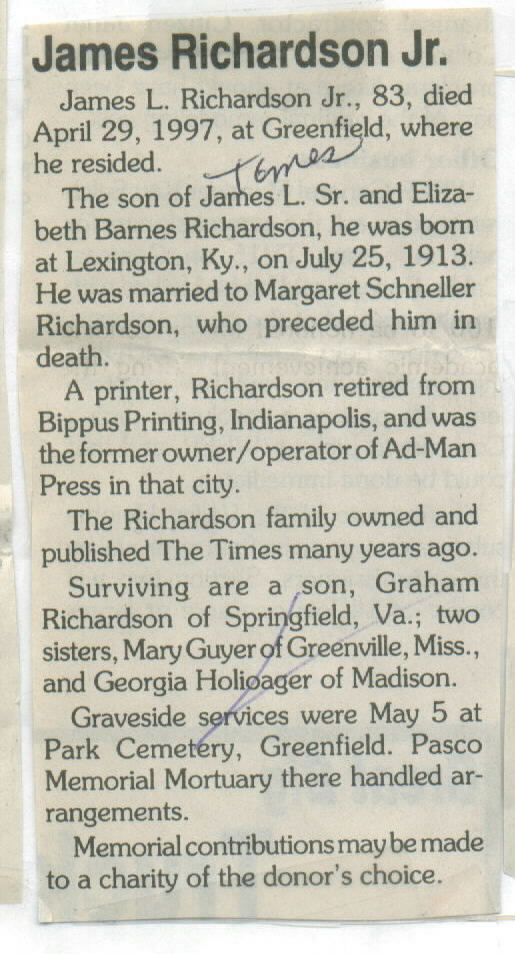 James Richardson Jr.

James L. Richardson Jr., 83, died April 29, 1997, at Greenfield, where he resided.

Times

The son of James L. Sr. and Elizabeth Barnes Richardson, he was born at Lexington, Ky., on July 25, 1913. He was married to Margaret Schneller Richardson, who preceded him in death.

A printer, Richardson retired from Bippus Printing, Indianapolis, and was the former owner/operator of Ad-Man Press in that city.

The Richardson family owned and published The Times many years ago.

Surviving are a son, Graham Richardson of Springfield, Va.; two sisters, Mary Guyer of Greenville, Miss., and Georgia Holioager of Madison.

Graveside services were May 5 at Park Cemetery, Greenfield. Pasco Memorial Mortuary there handled arrangements.

Memorial contributions may be made to a charity of the donor's choice.